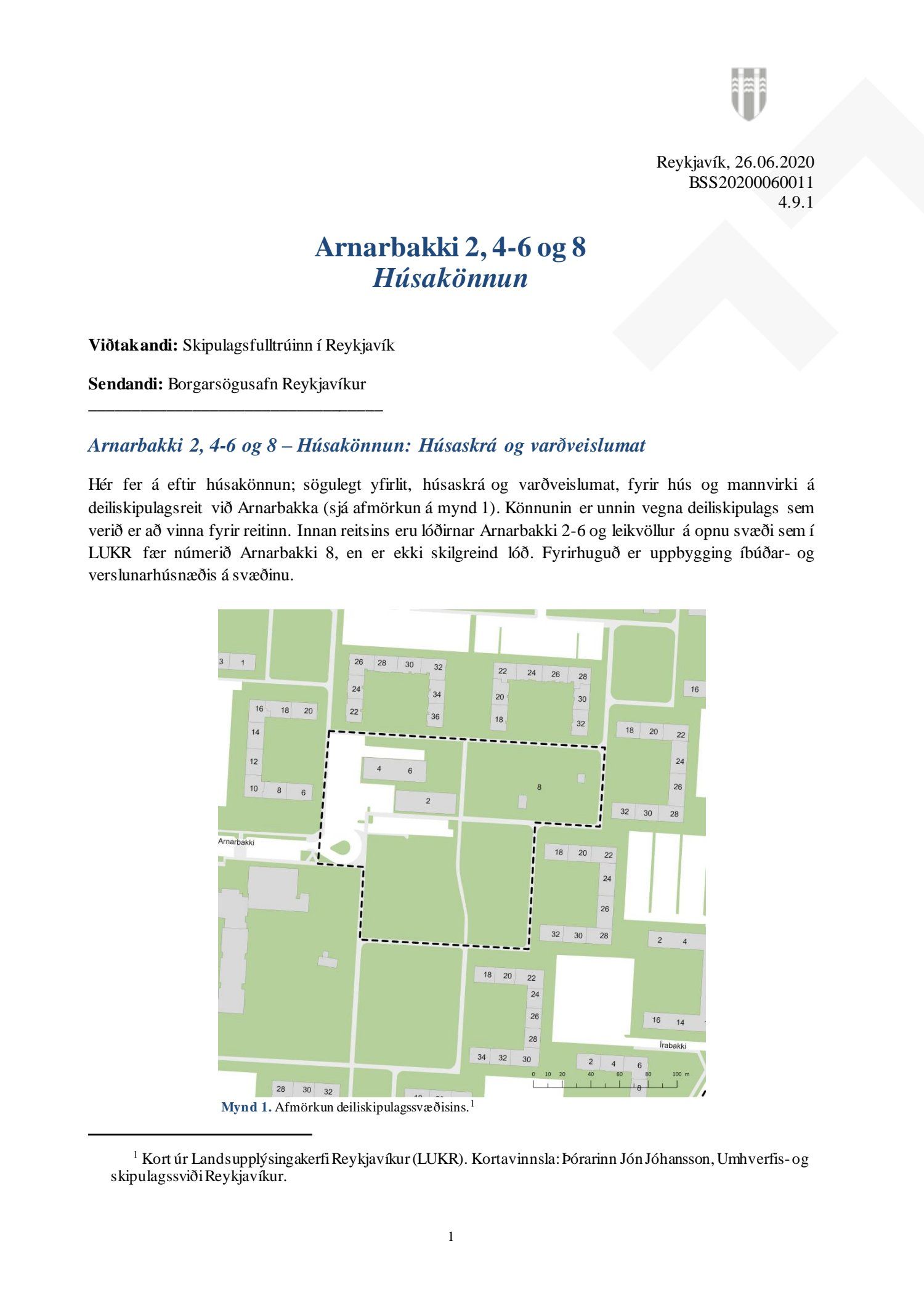 Reykjavík, 26.06.2020
BSS20200060011
4.9.1

Arnarbakki 2, 4-6 og 8
Húsakönnun

Viðtakandi: Skipulagsfulltrúinn í Reykjavík

Sendandi: Borgarsögusafn Reykjavíkur

Arnarbakki 2, 4-6 og 8 – Húsakönnun: Húsaskrá og varðveislumat

Hér fer á eftir húsakönnun; sögulegt yfirlit, húsaskrá og varðveislumat, fyrir hús og mannvirki á deiliskipulagsreit við Arnarbakka (sjá afmörkun á mynd 1). Könnunin er unnin vegna deiliskipulags sem verið er að vinna fyrir reitinn. Innan reitsins eru lóðirnar Arnarbakki 2-6 og leikvöllur á opnu svæði sem í LUKR fær númerið Arnarbakki 8, en er ekki skilgreind lóð. Fyrirhuguð er uppbygging íbúðar- og verslunarhúsnæðis á svæðinu.

3 1 26 28 30 32 24 34 22 36 22 24 26 28 20 30 18 32 16 16 18 20 14 12 10 8 6 4 6 2 8 18 20 22 24 26 32 30 28 Arnarbakki 18 20 22 24 26 32 30 28 2 4 18 20 22 24 26 28 34 32 30 16 14 Írabakki 2 4 6 8 28 30 32
0 10 20 40 60 80 100 m

Mynd 1. Afmörkun deiliskipulagssvæðisins.$^1$

$^1$ Kort úr Landsupplýsingakerfi Reykjavíkur (LUKR). Kortavinnsla: Þórarinn Jón Jóhansson, Umhverfis- og skipulagssviði Reykjavíkur.

1